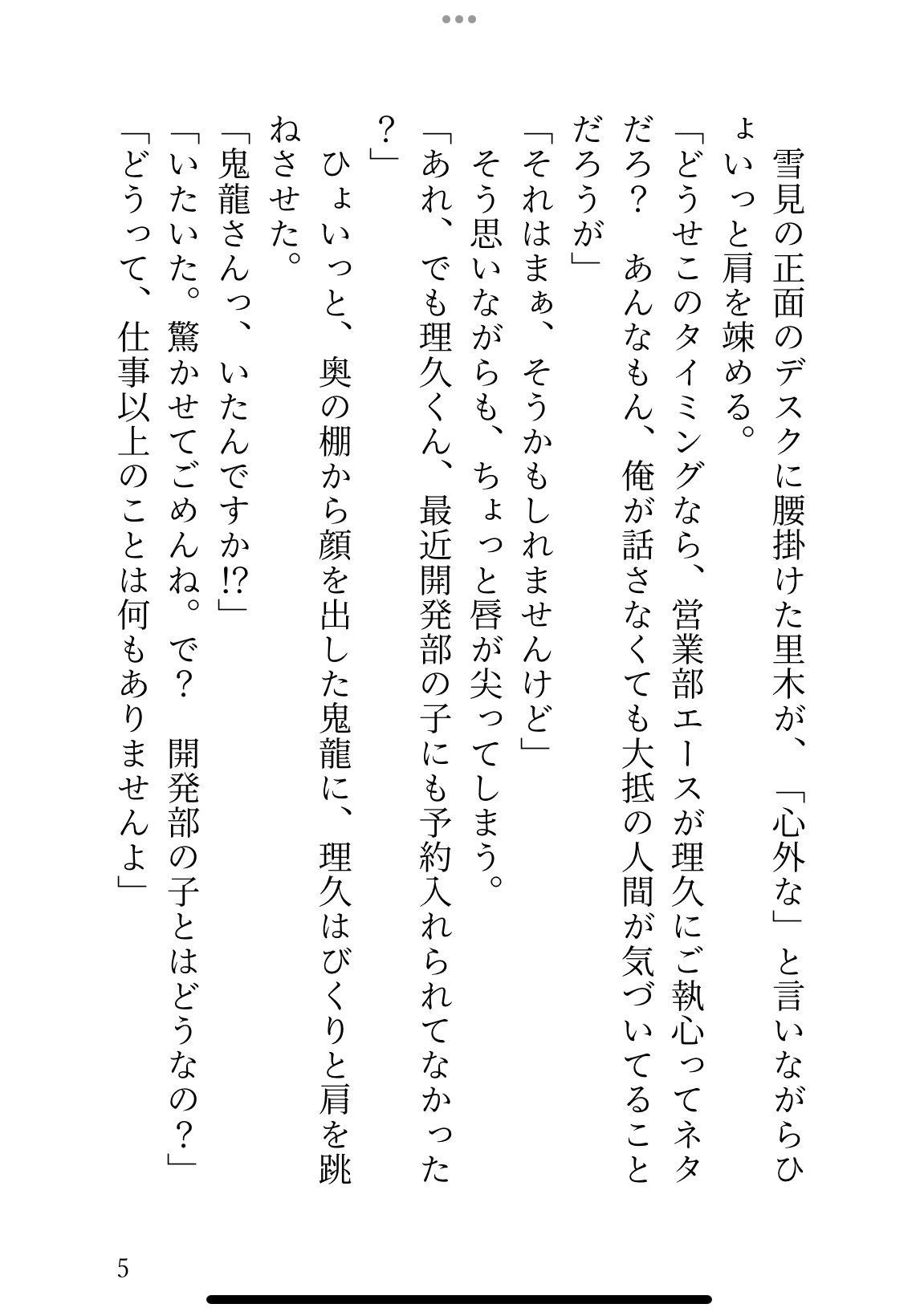 雪見の正面のデスクに腰掛けた里木が、「心外な」と言いながらひょいっと肩を竦める。

「どうせこのタイミングなら、営業部エースが理久にご執心ってネタだろ？　あんなもん、俺が話さなくても大抵の人間が気づいてることだろうが」

「それはまぁ、そうかもしれませんけど」

そう思いながらも、ちょっと唇が尖ってしまう。

「あれ、でも理久くん、最近開発部の子にも予約入れられてなかった？」

ひょいっと、奥の棚から顔を出した鬼龍に、理久はびくりと肩を跳ねさせた。

「鬼龍さんっ、いたんですか!?」

「いたいた。驚かせてごめんね。で？　開発部の子とはどうなの？」

「どうって、仕事以上のことは何もありませんよ」

5